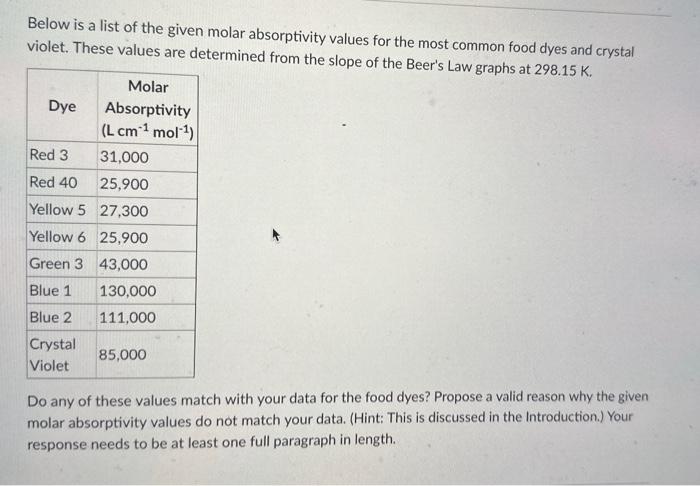 Below is a list of the given molar absorptivity values for the most common food dyes and crystal violet. These values are determined from the slope of the Beer's Law graphs at 298.15 K.

| Dye | Molar Absorptivity (L $cm^{-1}$ $mol^{-1}$) |
|---|---|
| Red 3 | 31,000 |
| Red 40 | 25,900 |
| Yellow 5 | 27,300 |
| Yellow 6 | 25,900 |
| Green 3 | 43,000 |
| Blue 1 | 130,000 |
| Blue 2 | 111,000 |
| Crystal Violet | 85,000 |

Do any of these values match with your data for the food dyes? Propose a valid reason why the given molar absorptivity values do not match your data. (Hint: This is discussed in the Introduction.) Your response needs to be at least one full paragraph in length.